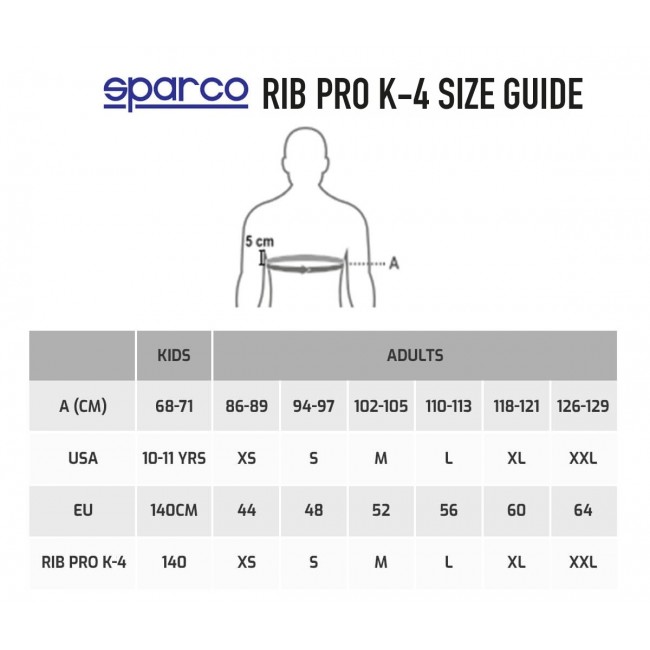 sparco RIB PRO K-4 SIZE GUIDE

5 cm

A

| | KIDS | ADULTS | | | | | |
|---|---|---|---|---|---|---|---|
| A (CM) | 68-71 | 86-89 | 94-97 | 102-105 | 110-113 | 118-121 | 126-129 |
| USA | 10-11 YRS | XS | S | M | L | XL | XXL |
| EU | 140CM | 44 | 48 | 52 | 56 | 60 | 64 |
| RIB PRO K-4 | 140 | XS | S | M | L | XL | XXL |